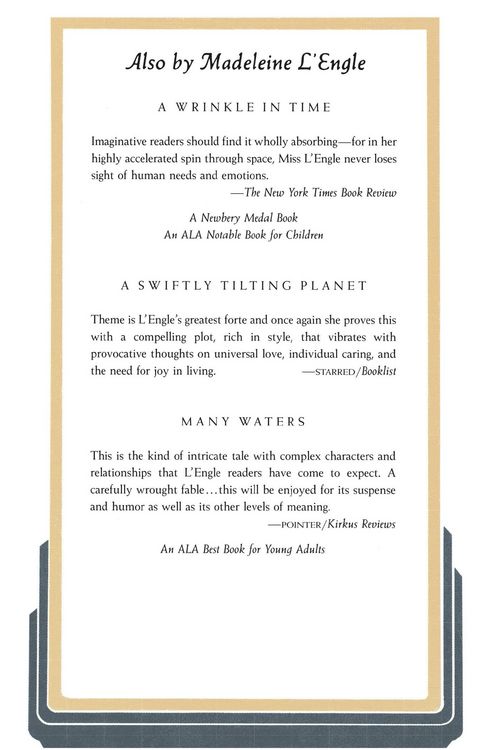 Also by Madeleine L'Engle

A WRINKLE IN TIME

Imaginative readers should find it wholly absorbing—for in her highly accelerated spin through space, Miss L'Engle never loses sight of human needs and emotions.

—The New York Times Book Review

A Newbery Medal Book
An ALA Notable Book for Children

A SWIFTLY TILTING PLANET

Theme is L'Engle's greatest forte and once again she proves this with a compelling plot, rich in style, that vibrates with provocative thoughts on universal love, individual caring, and the need for joy in living. —STARRED/Booklist

MANY WATERS

This is the kind of intricate tale with complex characters and relationships that L'Engle readers have come to expect. A carefully wrought fable...this will be enjoyed for its suspense and humor as well as its other levels of meaning.

—POINTER/Kirkus Reviews

An ALA Best Book for Young Adults